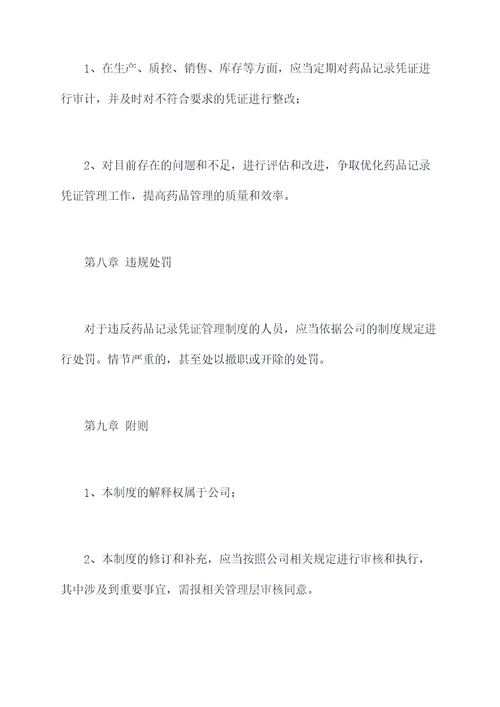 1、在生产、质控、销售、库存等方面，应当定期对药品记录凭证进行审计，并及时对不符合要求的凭证进行整改；

2、对目前存在的问题和不足，进行评估和改进，争取优化药品记录凭证管理工作，提高药品管理的质量和效率。

第八章 违规处罚

对于违反药品记录凭证管理制度的人员，应当依据公司的制度规定进行处罚。情节严重的，甚至处以撤职或开除的处罚。

第九章 附则

1、本制度的解释权属于公司；

2、本制度的修订和补充，应当按照公司相关规定进行审核和执行，其中涉及到重要事宜，需报相关管理层审核同意。